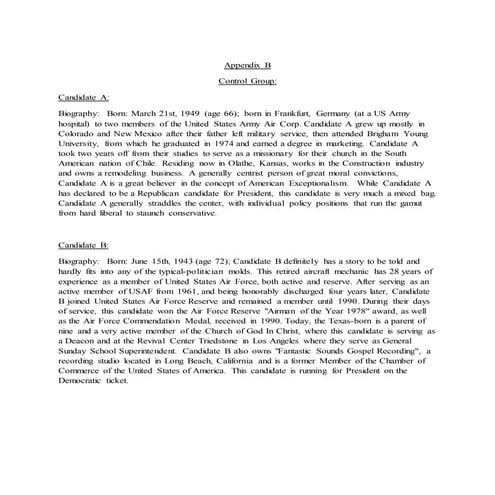 Appendix B

Control Group:

Candidate A:

Biography: Born: March 21st, 1949 (age 66); born in Frankfurt, Germany (at a US Army hospital) to two members of the United States Army Air Corp. Candidate A grew up mostly in Colorado and New Mexico after their father left military service, then attended Brigham Young University, from which he graduated in 1974 and earned a degree in marketing. Candidate A took two years off from their studies to serve as a missionary for their church in the South American nation of Chile. Residing now in Olathe, Kansas, works in the Construction industry and owns a remodeling business. A generally centrist person of great moral convictions, Candidate A is a great believer in the concept of American Exceptionalism. While Candidate A has declared to be a Republican candidate for President, this candidate is very much a mixed bag. Candidate A generally straddles the center, with individual policy positions that run the gamut from hard liberal to staunch conservative.

Candidate B:

Biography: Born: June 15th, 1943 (age 72); Candidate B definitely has a story to be told and hardly fits into any of the typical-politician molds. This retired aircraft mechanic has 28 years of experience as a member of United States Air Force, both active and reserve. After serving as an active member of USAF from 1961, and being honorably discharged four years later, Candidate B joined United States Air Force Reserve and remained a member until 1990. During their days of service, this candidate won the Air Force Reserve "Airman of the Year 1978" award, as well as the Air Force Commendation Medal, received in 1990. Today, the Texas-born is a parent of nine and a very active member of the Church of God In Christ, where this candidate is serving as a Deacon and at the Revival Center Triedstone in Los Angeles where they serve as General Sunday School Superintendent. Candidate B also owns "Fantastic Sounds Gospel Recording", a recording studio located in Long Beach, California and is a former Member of the Chamber of Commerce of the United States of America. This candidate is running for President on the Democratic ticket.